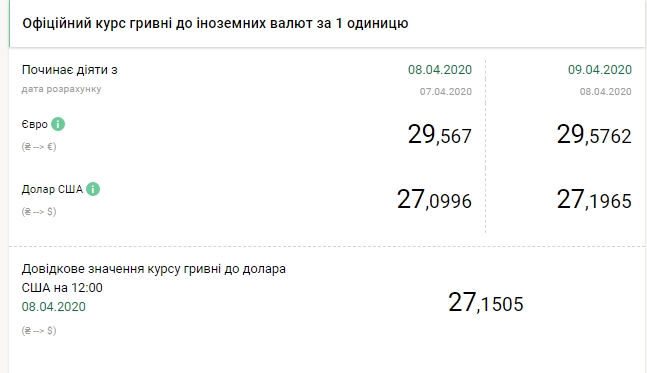 Офіційний курс гривні до іноземних валют за 1 одиницю

| Починає діяти з | 08.04.2020 | 09.04.2020 |
|---|---|---|
| дата розрахунку | 07.04.2020 | 08.04.2020 |
| Євро (₴ --> €) | 29,567 | 29,5762 |
| Долар США (₴ --> $) | 27,0996 | 27,1965 |

Довідкове значення курсу гривні до долара США на 12:00
08.04.2020
(₴ --> $)

27,1505